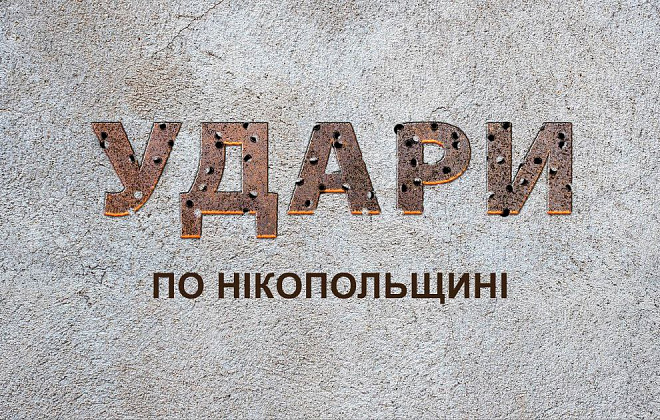 УДАРИ

ПО НІКОПОЛЬЩИНІ